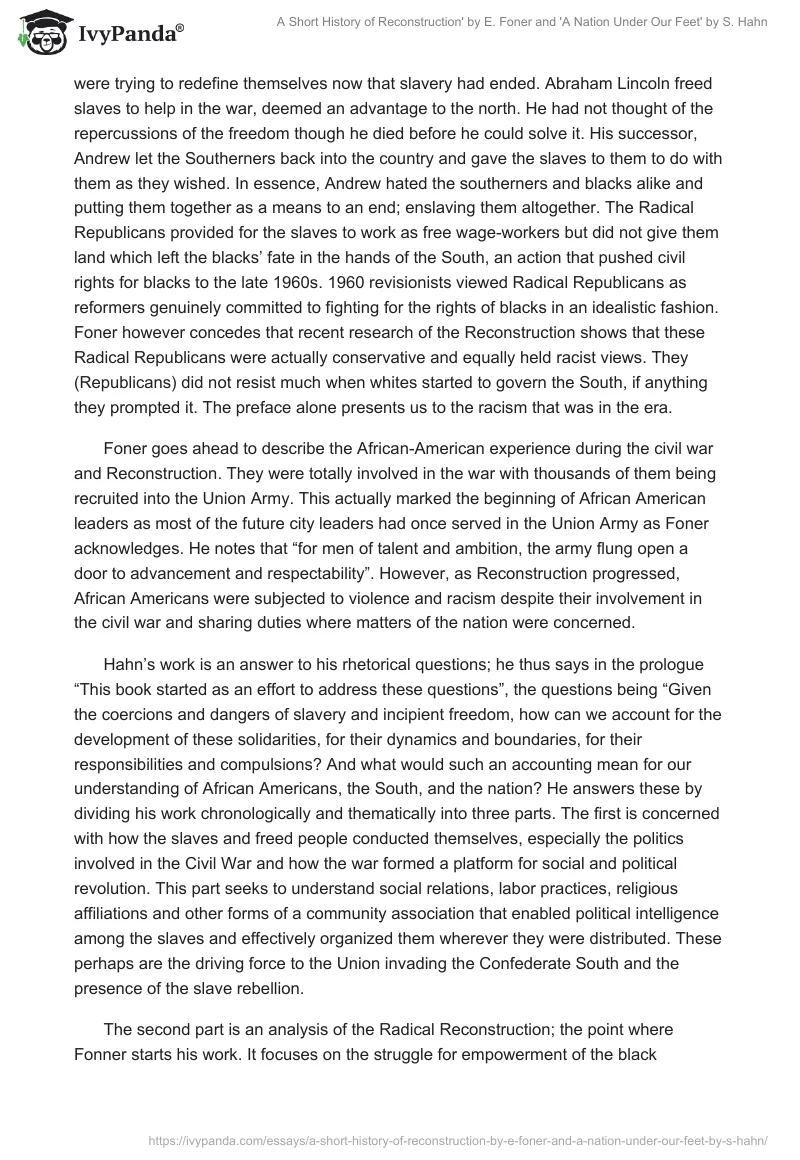 IvyPanda®

A Short History of Reconstruction' by E. Foner and 'A Nation Under Our Feet' by S. Hahn

were trying to redefine themselves now that slavery had ended. Abraham Lincoln freed slaves to help in the war, deemed an advantage to the north. He had not thought of the repercussions of the freedom though he died before he could solve it. His successor, Andrew let the Southerners back into the country and gave the slaves to them to do with them as they wished. In essence, Andrew hated the southerners and blacks alike and putting them together as a means to an end; enslaving them altogether. The Radical Republicans provided for the slaves to work as free wage-workers but did not give them land which left the blacks' fate in the hands of the South, an action that pushed civil rights for blacks to the late 1960s. 1960 revisionists viewed Radical Republicans as reformers genuinely committed to fighting for the rights of blacks in an idealistic fashion. Foner however concedes that recent research of the Reconstruction shows that these Radical Republicans were actually conservative and equally held racist views. They (Republicans) did not resist much when whites started to govern the South, if anything they prompted it. The preface alone presents us to the racism that was in the era.

Foner goes ahead to describe the African-American experience during the civil war and Reconstruction. They were totally involved in the war with thousands of them being recruited into the Union Army. This actually marked the beginning of African American leaders as most of the future city leaders had once served in the Union Army as Foner acknowledges. He notes that "for men of talent and ambition, the army flung open a door to advancement and respectability". However, as Reconstruction progressed, African Americans were subjected to violence and racism despite their involvement in the civil war and sharing duties where matters of the nation were concerned.

Hahn's work is an answer to his rhetorical questions; he thus says in the prologue "This book started as an effort to address these questions", the questions being "Given the coercions and dangers of slavery and incipient freedom, how can we account for the development of these solidarities, for their dynamics and boundaries, for their responsibilities and compulsions? And what would such an accounting mean for our understanding of African Americans, the South, and the nation? He answers these by dividing his work chronologically and thematically into three parts. The first is concerned with how the slaves and freed people conducted themselves, especially the politics involved in the Civil War and how the war formed a platform for social and political revolution. This part seeks to understand social relations, labor practices, religious affiliations and other forms of a community association that enabled political intelligence among the slaves and effectively organized them wherever they were distributed. These perhaps are the driving force to the Union invading the Confederate South and the presence of the slave rebellion.

The second part is an analysis of the Radical Reconstruction; the point where Fonner starts his work. It focuses on the struggle for empowerment of the black

https://ivypanda.com/essays/a-short-history-of-reconstruction-by-e-foner-and-a-nation-under-our-feet-by-s-hahn/